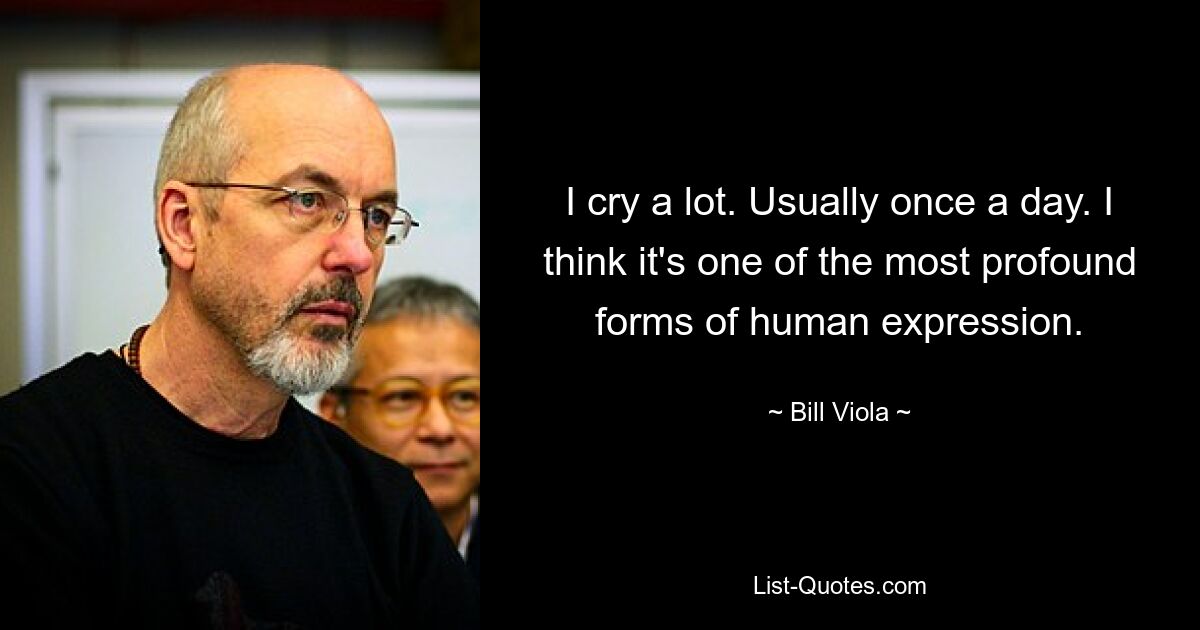 I cry a lot. Usually once a day. I think it's one of the most profound forms of human expression.

~ Bill Viola ~

List-Quotes.com